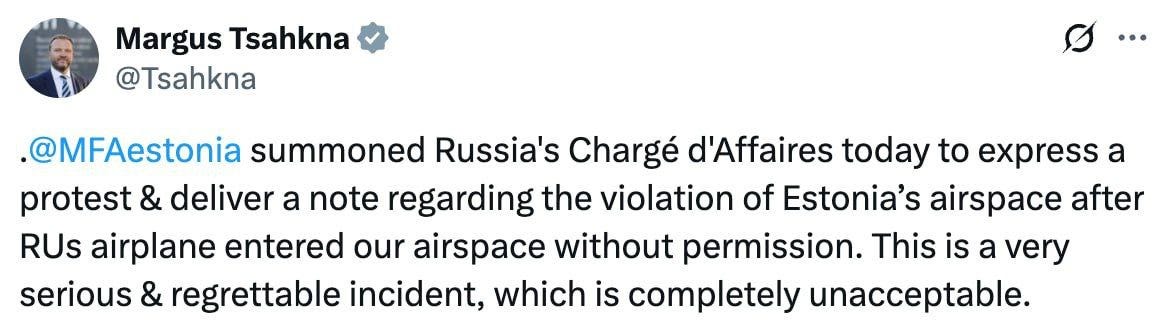 Margus Tsahkna
@Tsahkna

.@MFAestonia summoned Russia's Chargé d'Affaires today to express a protest & deliver a note regarding the violation of Estonia’s airspace after RUs airplane entered our airspace without permission. This is a very serious & regrettable incident, which is completely unacceptable.